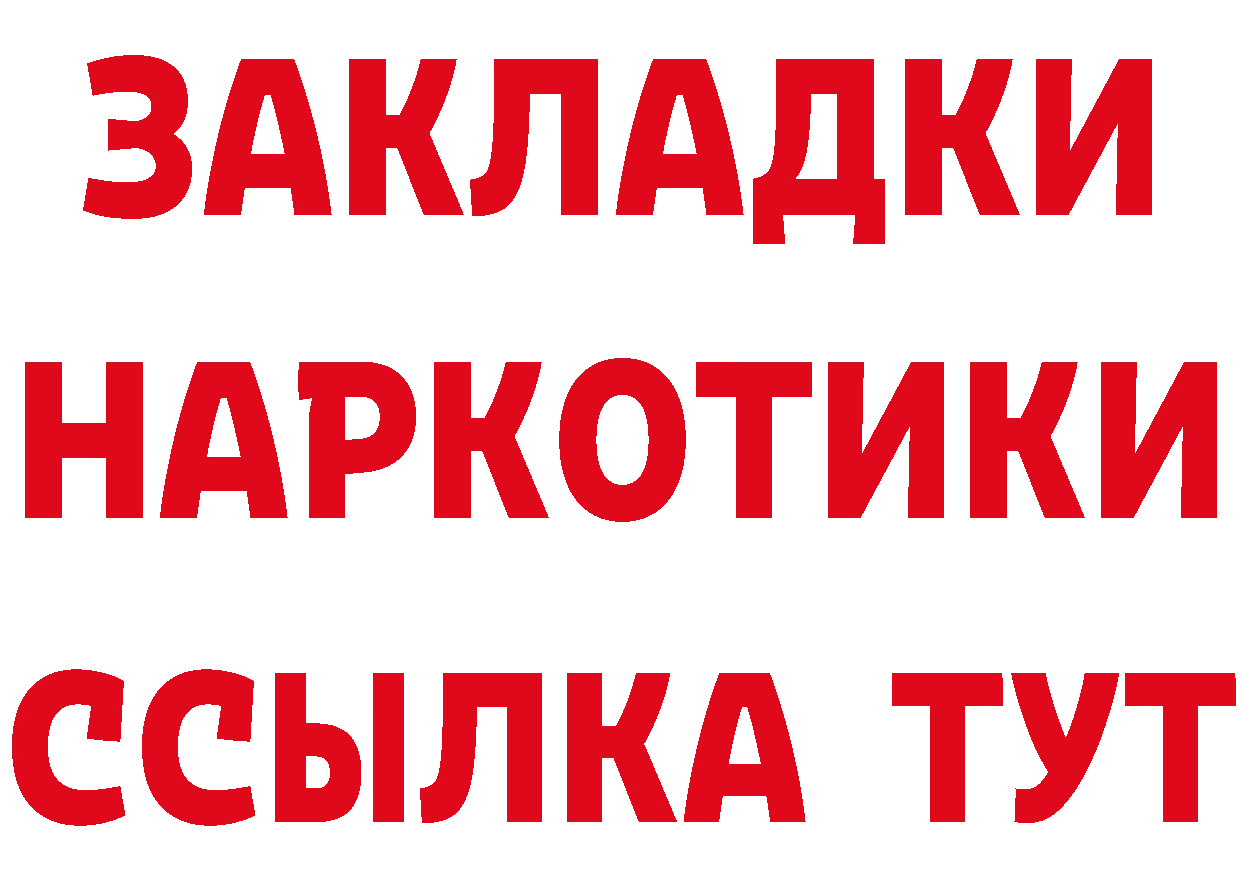 ЗАКЛАДКИ НАРКОТИКИ ССЫЛКА ТУТ